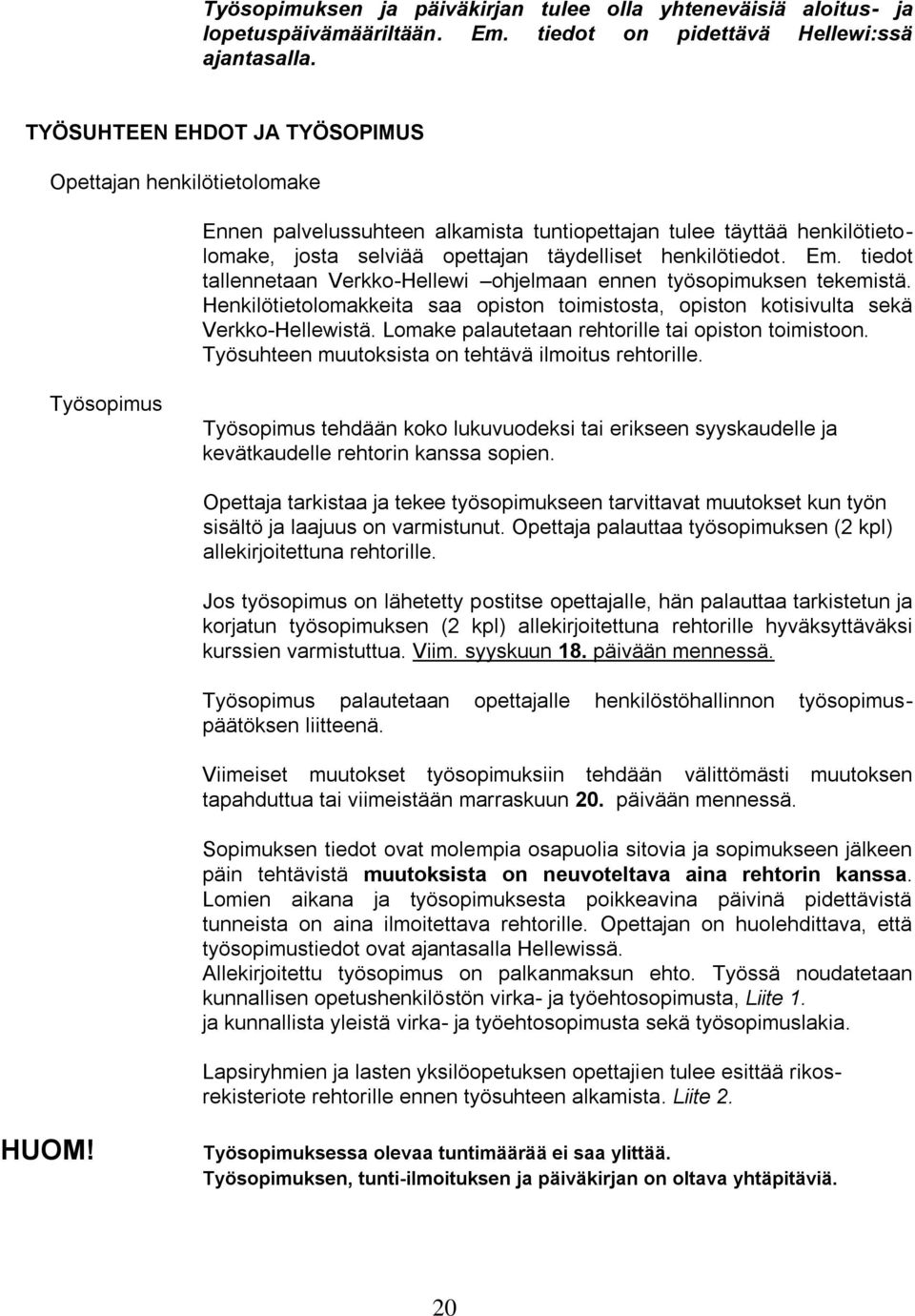 Työsopimuksen ja päiväkirjan tulee olla yhteneväisiä aloitus- ja lopetuspäivämääriltään. Em. tiedot on pidettävä Hellewi:ssä ajantasalla.

TYÖSUHTEEN EHDOT JA TYÖSOPIMUS

Opettajan henkilötietolomake

Ennen palvelussuhteen alkamista tuntiopettajan tulee täyttää henkilötietolomake, josta selviää opettajan täydelliset henkilötiedot. Em. tiedot tallennetaan Verkko-Hellewi –ohjelmaan ennen työsopimuksen tekemistä. Henkilötietolomakkeita saa opiston toimistosta, opiston kotisivulta sekä Verkko-Hellewistä. Lomake palautetaan rehtorille tai opiston toimistoon. Työsuhteen muutoksista on tehtävä ilmoitus rehtorille.

Työsopimus

Työsopimus tehdään koko lukuvuodeksi tai erikseen syyskaudelle ja kevätkaudelle rehtorin kanssa sopien.

Opettaja tarkistaa ja tekee työsopimukseen tarvittavat muutokset kun työn sisältö ja laajuus on varmistunut. Opettaja palauttaa työsopimuksen (2 kpl) allekirjoitettuna rehtorille.

Jos työsopimus on lähetetty postitse opettajalle, hän palauttaa tarkistetun ja korjatun työsopimuksen (2 kpl) allekirjoitettuna rehtorille hyväksyttäväksi kurssien varmistuttua. Viim. syyskuun 18. päivään mennessä.

Työsopimus palautetaan opettajalle henkilöstöhallinnon työsopimuspäätöksen liitteenä.

Viimeiset muutokset työsopimuksiin tehdään välittömästi muutoksen tapahduttua tai viimeistään marraskuun 20. päivään mennessä.

Sopimuksen tiedot ovat molempia osapuolia sitovia ja sopimukseen jälkeen päin tehtävistä muutoksista on neuvoteltava aina rehtorin kanssa. Lomien aikana ja työsopimuksesta poikkeavina päivinä pidettävistä tunneista on aina ilmoitettava rehtorille. Opettajan on huolehdittava, että työsopimustiedot ovat ajantasalla Hellewissä.
Allekirjoitettu työsopimus on palkanmaksun ehto. Työssä noudatetaan kunnallisen opetushenkilöstön virka- ja työehtosopimusta, Liite 1.
ja kunnallista yleistä virka- ja työehtosopimusta sekä työsopimuslakia.

Lapsiryhmien ja lasten yksilöopetuksen opettajien tulee esittää rikosrekisteriote rehtorille ennen työsuhteen alkamista. Liite 2.

HUOM!

Työsopimuksessa olevaa tuntimäärää ei saa ylittää.
Työsopimuksen, tunti-ilmoituksen ja päiväkirjan on oltava yhtäpitäviä.

20